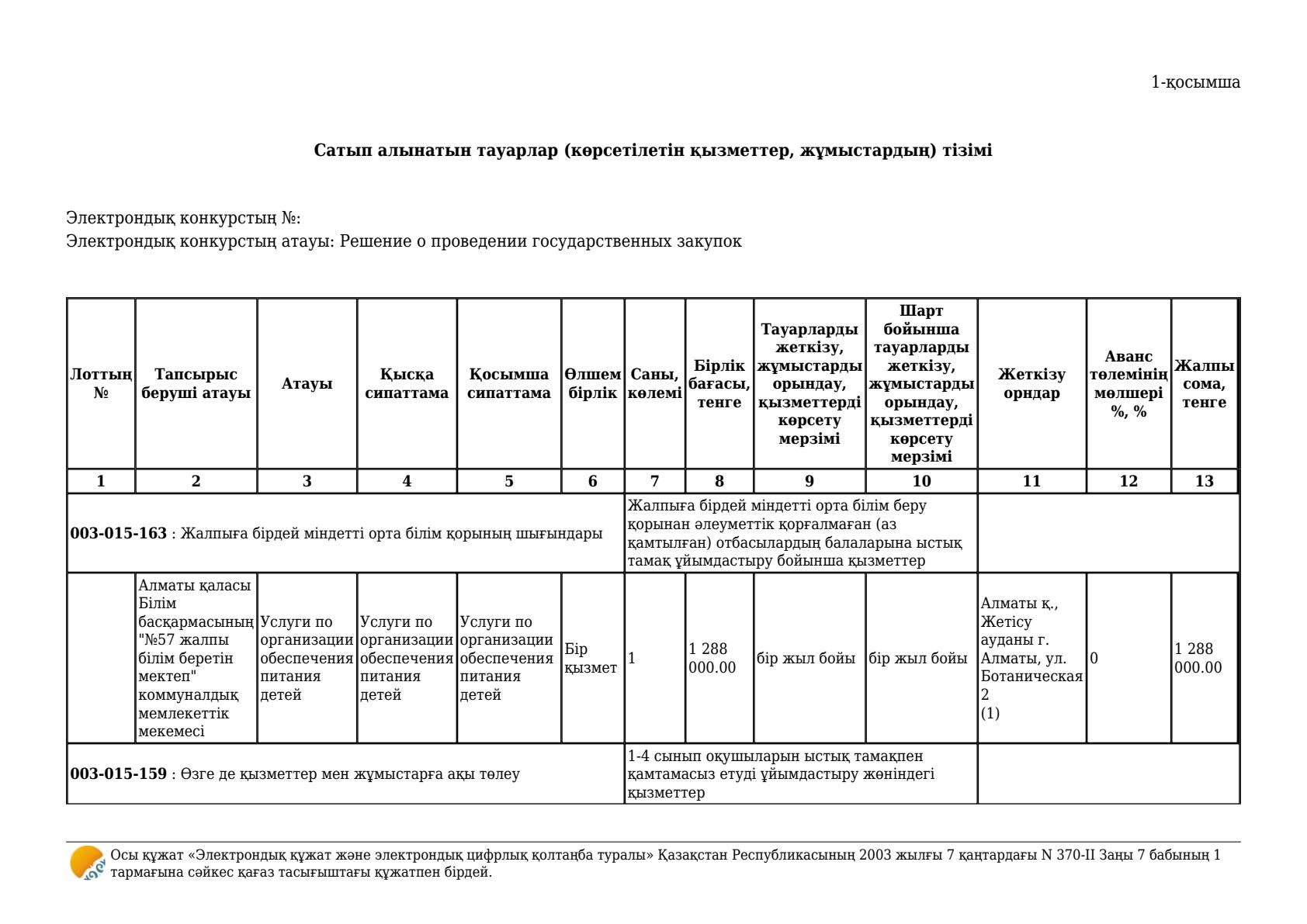 1-қосымша

**Сатып алынатын тауарлар (көрсетілетін қызметтер, жұмыстардың) тізімі**

Электрондық конкурстың №:
Электрондық конкурстың атауы: Решение о проведении государственных закупок

| Лоттың № | Тапсырыс беруші атауы | Атауы | Қысқа сипаттама | Қосымша сипаттама | Өлшем бірлік | Саны, көлемі | Бірлік бағасы, тенге | Тауарларды жеткізу, жұмыстарды орындау, қызметтерді көрсету мерзімі | Шарт бойынша тауарларды жеткізу, жұмыстарды орындау, қызметтерді көрсету мерзімі | Жеткізу орндар | Аванс төлемінің мөлшері %, % | Жалпы сома, тенге |
|---|---|---|---|---|---|---|---|---|---|---|---|---|
| 1 | 2 | 3 | 4 | 5 | 6 | 7 | 8 | 9 | 10 | 11 | 12 | 13 |
| **003-015-163** : Жалпыға бірдей міндетті орта білім қорының шығындары | | | | | | Жалпыға бірдей міндетті орта білім беру қорынан әлеуметтік қорғалмаған (аз қамтылған) отбасылардың балаларына ыстық тамақ ұйымдастыру бойынша қызметтер | | | | | | |
| | Алматы қаласы Білім басқармасының "№57 жалпы білім беретін мектеп" коммуналдық мемлекеттік мекемесі | Услуги по организации обеспечения питания детей | Услуги по организации обеспечения питания детей | Услуги по организации обеспечения питания детей | Бір қызмет | 1 | 1 288 000.00 | бір жыл бойы | бір жыл бойы | Алматы қ., Жетісу ауданы г. Алматы, ул. Ботаническая 2 (1) | 0 | 1 288 000.00 |
| **003-015-159** : Өзге де қызметтер мен жұмыстарға ақы төлеу | | | | | | 1-4 сынып оқушыларын ыстық тамақпен қамтамасыз етуді ұйымдастыру жөніндегі қызметтер | | | | | | |

Осы құжат «Электрондық құжат және электрондық цифрлық қолтаңба туралы» Қазақстан Республикасының 2003 жылғы 7 қаңтардағы N 370-II Заңы 7 бабының 1 тармағына сәйкес қағаз тасығыштағы құжатпен бірдей.